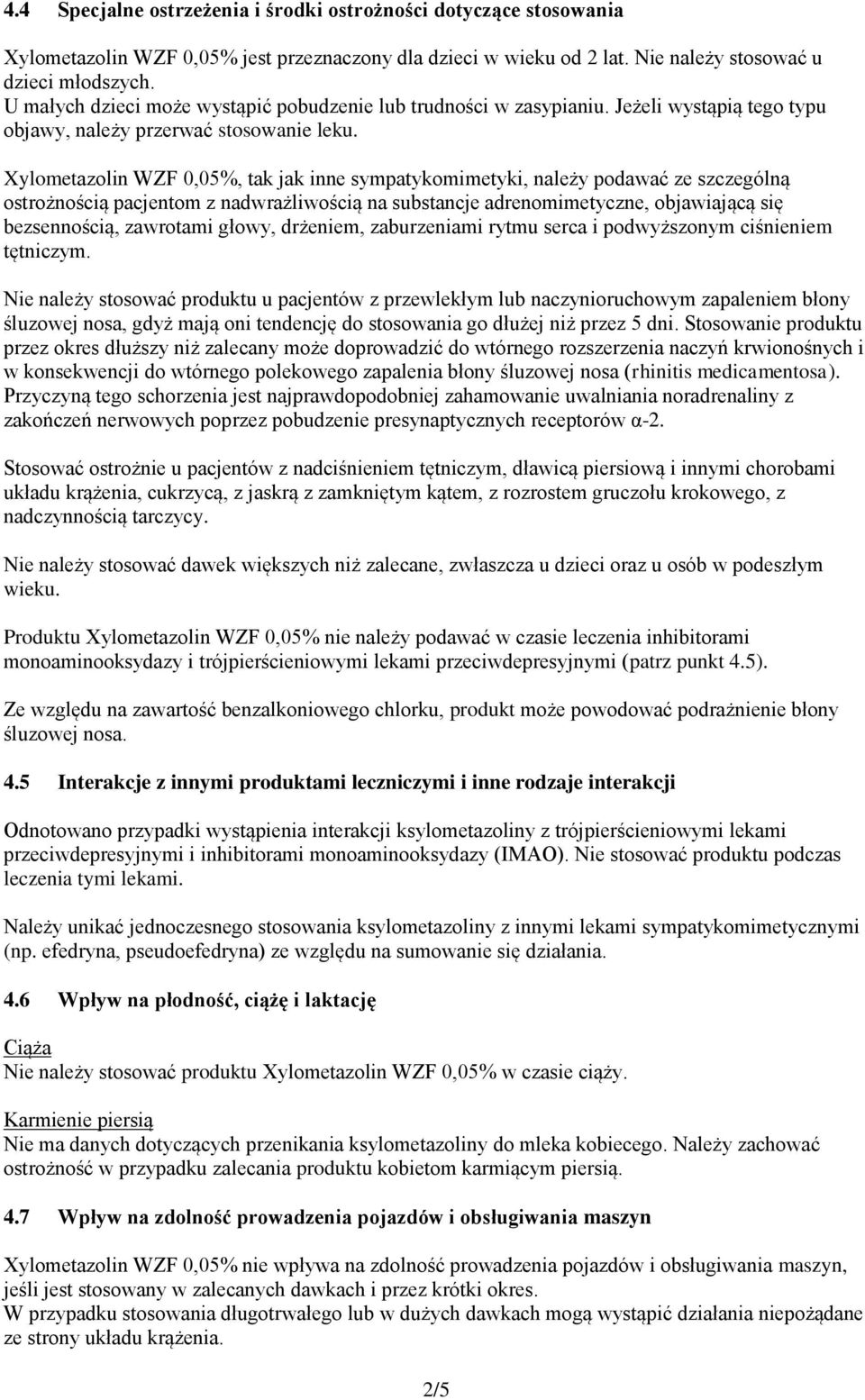 4.4 Specjalne ostrzeżenia i środki ostrożności dotyczące stosowania

Xylometazolin WZF 0,05% jest przeznaczony dla dzieci w wieku od 2 lat. Nie należy stosować u dzieci młodszych.
U małych dzieci może wystąpić pobudzenie lub trudności w zasypianiu. Jeżeli wystąpią tego typu objawy, należy przerwać stosowanie leku.

Xylometazolin WZF 0,05%, tak jak inne sympatykomimetyki, należy podawać ze szczególną ostrożnością pacjentom z nadwrażliwością na substancje adrenomimetyczne, objawiającą się bezsennością, zawrotami głowy, drżeniem, zaburzeniami rytmu serca i podwyższonym ciśnieniem tętniczym.

Nie należy stosować produktu u pacjentów z przewlekłym lub naczynioruchowym zapaleniem błony śluzowej nosa, gdyż mają oni tendencję do stosowania go dłużej niż przez 5 dni. Stosowanie produktu przez okres dłuższy niż zalecany może doprowadzić do wtórnego rozszerzenia naczyń krwionośnych i w konsekwencji do wtórnego polekowego zapalenia błony śluzowej nosa (rhinitis medicamentosa). Przyczyną tego schorzenia jest najprawdopodobniej zahamowanie uwalniania noradrenaliny z zakończeń nerwowych poprzez pobudzenie presynaptycznych receptorów α-2.

Stosować ostrożnie u pacjentów z nadciśnieniem tętniczym, dławicą piersiową i innymi chorobami układu krążenia, cukrzycą, z jaskrą z zamkniętym kątem, z rozrostem gruczołu krokowego, z nadczynnością tarczycy.

Nie należy stosować dawek większych niż zalecane, zwłaszcza u dzieci oraz u osób w podeszłym wieku.

Produktu Xylometazolin WZF 0,05% nie należy podawać w czasie leczenia inhibitorami monoaminooksydazy i trójpierścieniowymi lekami przeciwdepresyjnymi (patrz punkt 4.5).

Ze względu na zawartość benzalkoniowego chlorku, produkt może powodować podrażnienie błony śluzowej nosa.

4.5 Interakcje z innymi produktami leczniczymi i inne rodzaje interakcji

Odnotowano przypadki wystąpienia interakcji ksylometazoliny z trójpierścieniowymi lekami przeciwdepresyjnymi i inhibitorami monoaminooksydazy (IMAO). Nie stosować produktu podczas leczenia tymi lekami.

Należy unikać jednoczesnego stosowania ksylometazoliny z innymi lekami sympatykomimetycznymi (np. efedryna, pseudoefedryna) ze względu na sumowanie się działania.

4.6 Wpływ na płodność, ciążę i laktację

Ciąża
Nie należy stosować produktu Xylometazolin WZF 0,05% w czasie ciąży.

Karmienie piersią
Nie ma danych dotyczących przenikania ksylometazoliny do mleka kobiecego. Należy zachować ostrożność w przypadku zalecania produktu kobietom karmiącym piersią.

4.7 Wpływ na zdolność prowadzenia pojazdów i obsługiwania maszyn

Xylometazolin WZF 0,05% nie wpływa na zdolność prowadzenia pojazdów i obsługiwania maszyn, jeśli jest stosowany w zalecanych dawkach i przez krótki okres.
W przypadku stosowania długotrwałego lub w dużych dawkach mogą wystąpić działania niepożądane ze strony układu krążenia.

2/5